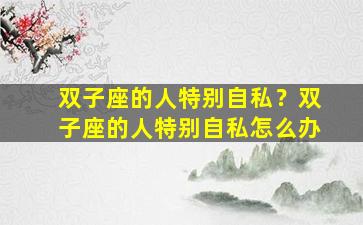 双子座的人特别自私？双子座的人特别自私怎么办